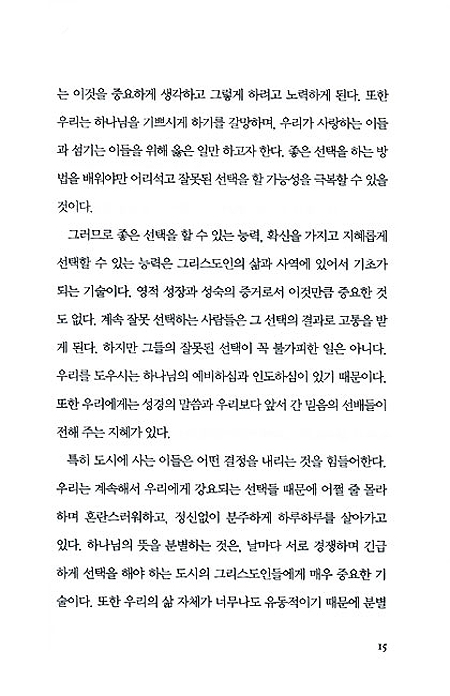 는 이것을 중요하게 생각하고 그렇게 하려고 노력하게 된다. 또한 우리는 하나님을 기쁘시게 하기를 갈망하며, 우리가 사랑하는 이들과 섬기는 이들을 위해 옳은 일만 하고자 한다. 좋은 선택을 하는 방법을 배워야만 어리석고 잘못된 선택을 할 가능성을 극복할 수 있을 것이다.

그러므로 좋은 선택을 할 수 있는 능력, 확신을 가지고 지혜롭게 선택할 수 있는 능력은 그리스도인의 삶과 사역에 있어서 기초가 되는 기술이다. 영적 성장과 성숙의 증거로서 이것만큼 중요한 것도 없다. 계속 잘못 선택하는 사람들은 그 선택의 결과로 고통을 받게 된다. 하지만 그들의 잘못된 선택이 꼭 불가피한 일은 아니다. 우리를 도우시는 하나님의 예비하심과 인도하심이 있기 때문이다. 또한 우리에게는 성경의 말씀과 우리보다 앞서 간 믿음의 선배들이 전해 주는 지혜가 있다.

특히 도시에 사는 이들은 어떤 결정을 내리는 것을 힘들어한다. 우리는 계속해서 우리에게 강요되는 선택들 때문에 어쩔 줄 몰라 하며 혼란스러워하고, 정신없이 분주하게 하루하루를 살아가고 있다. 하나님의 뜻을 분별하는 것은, 날마다 서로 경쟁하며 긴급하게 선택을 해야 하는 도시의 그리스도인들에게 매우 중요한 기술이다. 또한 우리의 삶 자체가 너무나도 유동적이기 때문에 분별

15